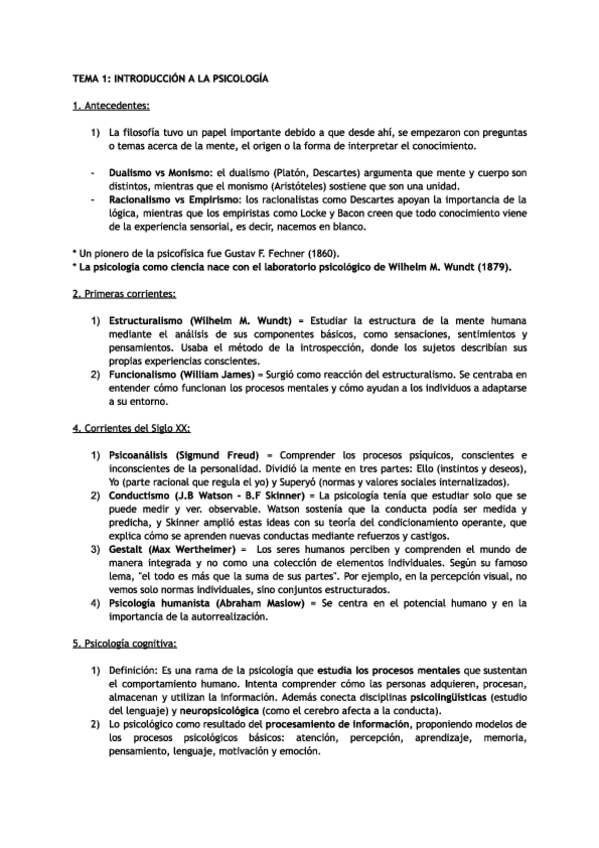 TEMA 1: INTRODUCCIÓN A LA PSICOLOGÍA

1. Antecedentes:

1) La filosofía tuvo un papel importante debido a que desde ahí, se empezaron con preguntas o temas acerca de la mente, el origen o la forma de interpretar el conocimiento.

- Dualismo vs Monismo: el dualismo (Platón, Descartes) argumenta que mente y cuerpo son distintos, mientras que el monismo (Aristóteles) sostiene que son una unidad.
- Racionalismo vs Empirismo: los racionalistas como Descartes apoyan la importancia de la lógica, mientras que los empiristas como Locke y Bacon creen que todo conocimiento viene de la experiencia sensorial, es decir, nacemos en blanco.

* Un pionero de la psicofísica fue Gustav F. Fechner (1860).
* La psicología como ciencia nace con el laboratorio psicológico de Wilhelm M. Wundt (1879).

2. Primeras corrientes:

1) Estructuralismo (Wilhelm M. Wundt) = Estudiar la estructura de la mente humana mediante el análisis de sus componentes básicos, como sensaciones, sentimientos y pensamientos. Usaba el método de la introspección, donde los sujetos describían sus propias experiencias conscientes.
2) Funcionalismo (William James) = Surgió como reacción del estructuralismo. Se centraba en entender cómo funcionan los procesos mentales y cómo ayudan a los individuos a adaptarse a su entorno.

4. Corrientes del Siglo XX:

1) Psicoanálisis (Sigmund Freud) = Comprender los procesos psíquicos, conscientes e inconscientes de la personalidad. Dividió la mente en tres partes: Ello (instintos y deseos), Yo (parte racional que regula el yo) y Superyó (normas y valores sociales internalizados).
2) Conductismo (J.B Watson - B.F Skinner) = La psicología tenía que estudiar solo que se puede medir y ver. observable. Watson sostenía que la conducta podía ser medida y predicha, y Skinner amplió estas ideas con su teoría del condicionamiento operante, que explica cómo se aprenden nuevas conductas mediante refuerzos y castigos.
3) Gestalt (Max Wertheimer) = Los seres humanos perciben y comprenden el mundo de manera integrada y no como una colección de elementos individuales. Según su famoso lema, "el todo es más que la suma de sus partes". Por ejemplo, en la percepción visual, no vemos solo normas individuales, sino conjuntos estructurados.
4) Psicología humanista (Abraham Maslow) = Se centra en el potencial humano y en la importancia de la autorrealización.

5. Psicología cognitiva:

1) Definición: Es una rama de la psicología que estudia los procesos mentales que sustentan el comportamiento humano. Intenta comprender cómo las personas adquieren, procesan, almacenan y utilizan la información. Además conecta disciplinas psicolingüísticas (estudio del lenguaje) y neuropsicológica (como el cerebro afecta a la conducta).
2) Lo psicológico como resultado del procesamiento de información, proponiendo modelos de los procesos psicológicos básicos: atención, percepción, aprendizaje, memoria, pensamiento, lenguaje, motivación y emoción.